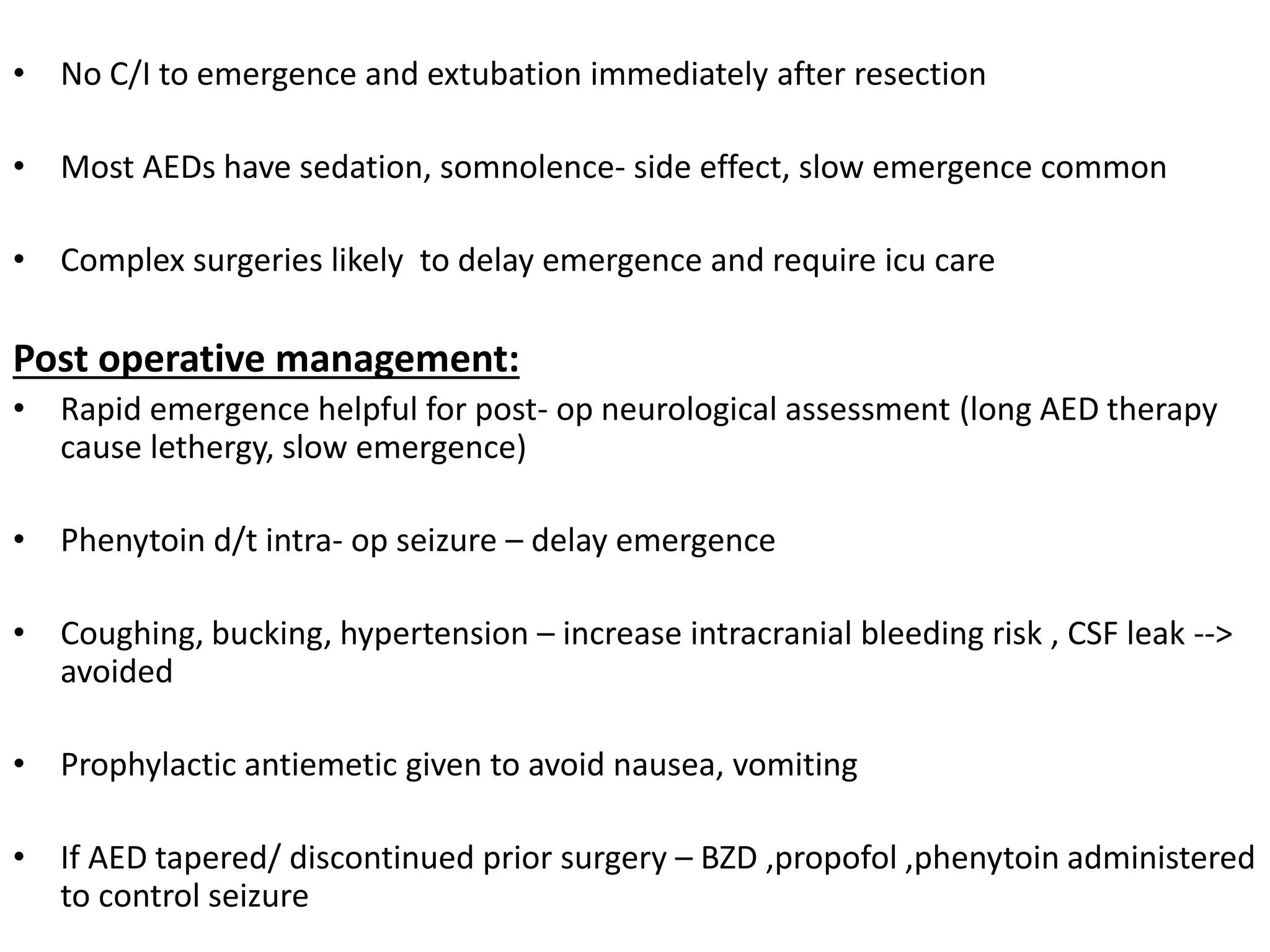 • No C/I to emergence and extubation immediately after resection

• Most AEDs have sedation, somnolence- side effect, slow emergence common

• Complex surgeries likely to delay emergence and require icu care

Post operative management:

• Rapid emergence helpful for post- op neurological assessment (long AED therapy cause lethergy, slow emergence)

• Phenytoin d/t intra- op seizure – delay emergence

• Coughing, bucking, hypertension – increase intracranial bleeding risk , CSF leak --> avoided

• Prophylactic antiemetic given to avoid nausea, vomiting

• If AED tapered/ discontinued prior surgery – BZD ,propofol ,phenytoin administered to control seizure